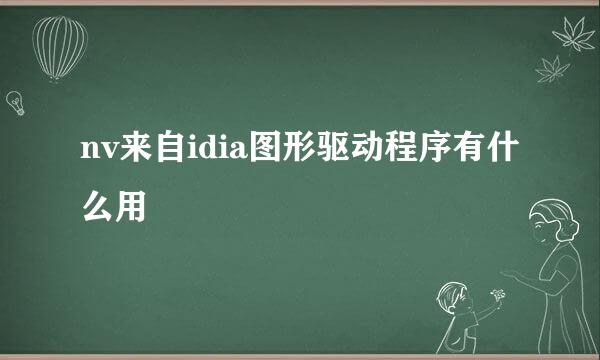 nv来自idia图形驱动程序有什么用